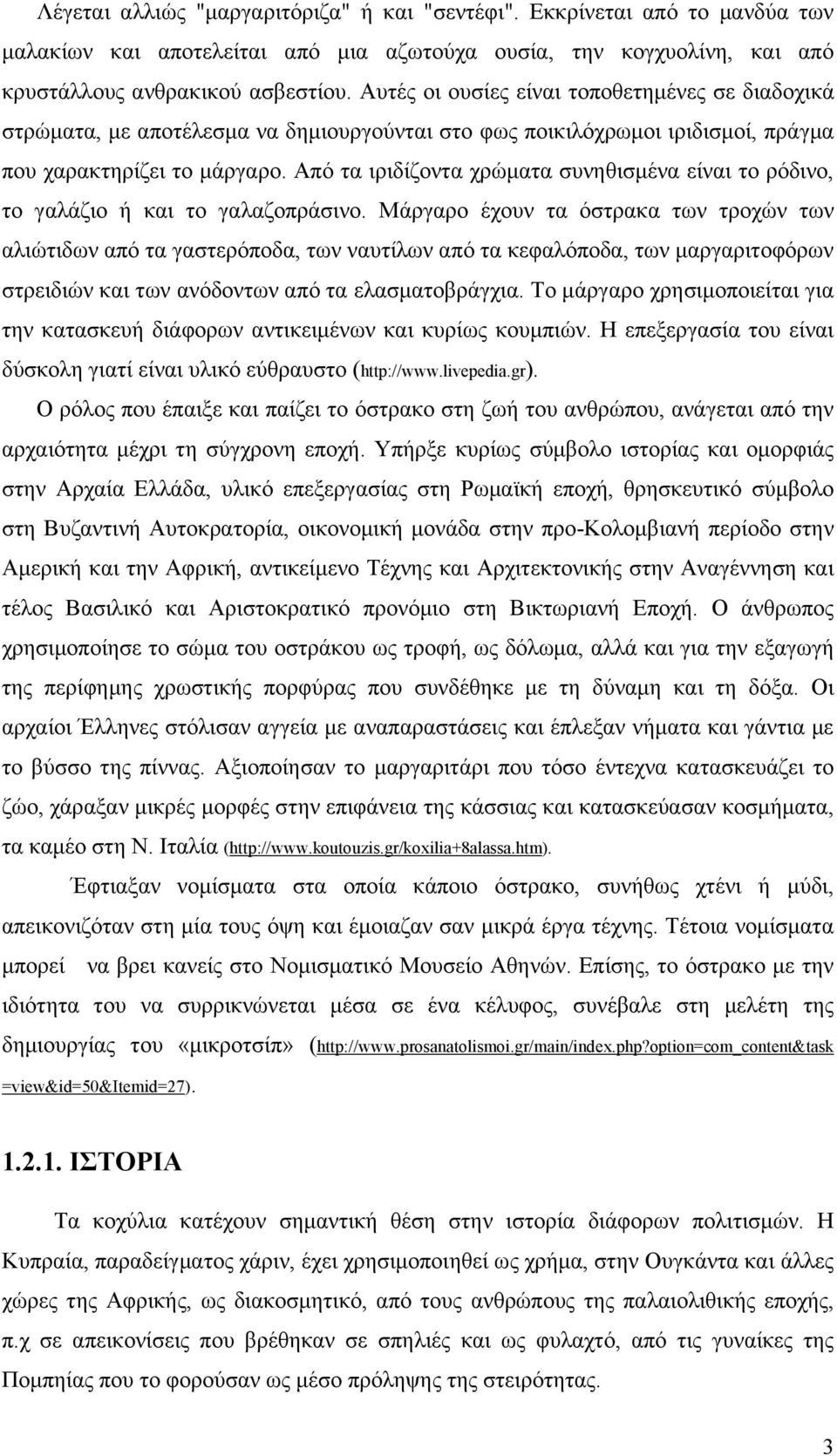 Λέγεται αλλιώς "μαργαριτόριζα" ή και "σεντέφι". Εκκρίνεται από το μανδύα των μαλακίων και αποτελείται από μια αζωτούχα ουσία, την κογχυολίνη, και από κρυστάλλους ανθρακικού ασβεστίου. Αυτές οι ουσίες είναι τοποθετημένες σε διαδοχικά στρώματα, με αποτέλεσμα να δημιουργούνται στο φως ποικιλόχρωμοι ιριδισμοί, πράγμα που χαρακτηρίζει το μάργαρο. Από τα ιριδίζοντα χρώματα συνηθισμένα είναι το ρόδινο, το γαλάζιο ή και το γαλαζοπράσινο. Μάργαρο έχουν τα όστρακα των τροχών των αλιώτιδων από τα γαστερόποδα, των ναυτίλων από τα κεφαλόποδα, των μαργαριτοφόρων στρειδιών και των ανόδοντων από τα ελασματοβράγχια. Το μάργαρο χρησιμοποιείται για την κατασκευή διάφορων αντικειμένων και κυρίως κουμπιών. Η επεξεργασία του είναι δύσκολη γιατί είναι υλικό εύθραυστο (http://www.livepedia.gr).

Ο ρόλος που έπαιξε και παίζει το όστρακο στη ζωή του ανθρώπου, ανάγεται από την αρχαιότητα μέχρι τη σύγχρονη εποχή. Υπήρξε κυρίως σύμβολο ιστορίας και ομορφιάς στην Αρχαία Ελλάδα, υλικό επεξεργασίας στη Ρωμαϊκή εποχή, θρησκευτικό σύμβολο στη Βυζαντινή Αυτοκρατορία, οικονομική μονάδα στην προ-Κολομβιανή περίοδο στην Αμερική και την Αφρική, αντικείμενο Τέχνης και Αρχιτεκτονικής στην Αναγέννηση και τέλος Βασιλικό και Αριστοκρατικό προνόμιο στη Βικτωριανή Εποχή. Ο άνθρωπος χρησιμοποίησε το σώμα του οστράκου ως τροφή, ως δόλωμα, αλλά και για την εξαγωγή της περίφημης χρωστικής πορφύρας που συνδέθηκε με τη δύναμη και τη δόξα. Οι αρχαίοι Έλληνες στόλισαν αγγεία με αναπαραστάσεις και έπλεξαν νήματα και γάντια με το βύσσο της πίννας. Αξιοποίησαν το μαργαριτάρι που τόσο έντεχνα κατασκευάζει το ζώο, χάραξαν μικρές μορφές στην επιφάνεια της κάσσιας και κατασκεύασαν κοσμήματα, τα καμέο στη Ν. Ιταλία (http://www.koutouzis.gr/koxilia+8alassa.htm).

Έφτιαξαν νομίσματα στα οποία κάποιο όστρακο, συνήθως χτένι ή μύδι, απεικονιζόταν στη μία τους όψη και έμοιαζαν σαν μικρά έργα τέχνης. Τέτοια νομίσματα μπορεί να βρει κανείς στο Νομισματικό Μουσείο Αθηνών. Επίσης, το όστρακο με την ιδιότητα του να συρρικνώνεται μέσα σε ένα κέλυφος, συνέβαλε στη μελέτη της δημιουργίας του «μικροτσίπ» (http://www.prosanatolismoi.gr/main/index.php?option=com_content&task=view&id=50&Itemid=27).

1.2.1. ΙΣΤΟΡΙΑ

Τα κοχύλια κατέχουν σημαντική θέση στην ιστορία διάφορων πολιτισμών. Η Κυπραία, παραδείγματος χάριν, έχει χρησιμοποιηθεί ως χρήμα, στην Ουγκάντα και άλλες χώρες της Αφρικής, ως διακοσμητικό, από τους ανθρώπους της παλαιολιθικής εποχής, π.χ σε απεικονίσεις που βρέθηκαν σε σπηλιές και ως φυλαχτό, από τις γυναίκες της Πομπηίας που το φορούσαν ως μέσο πρόληψης της στειρότητας.

3